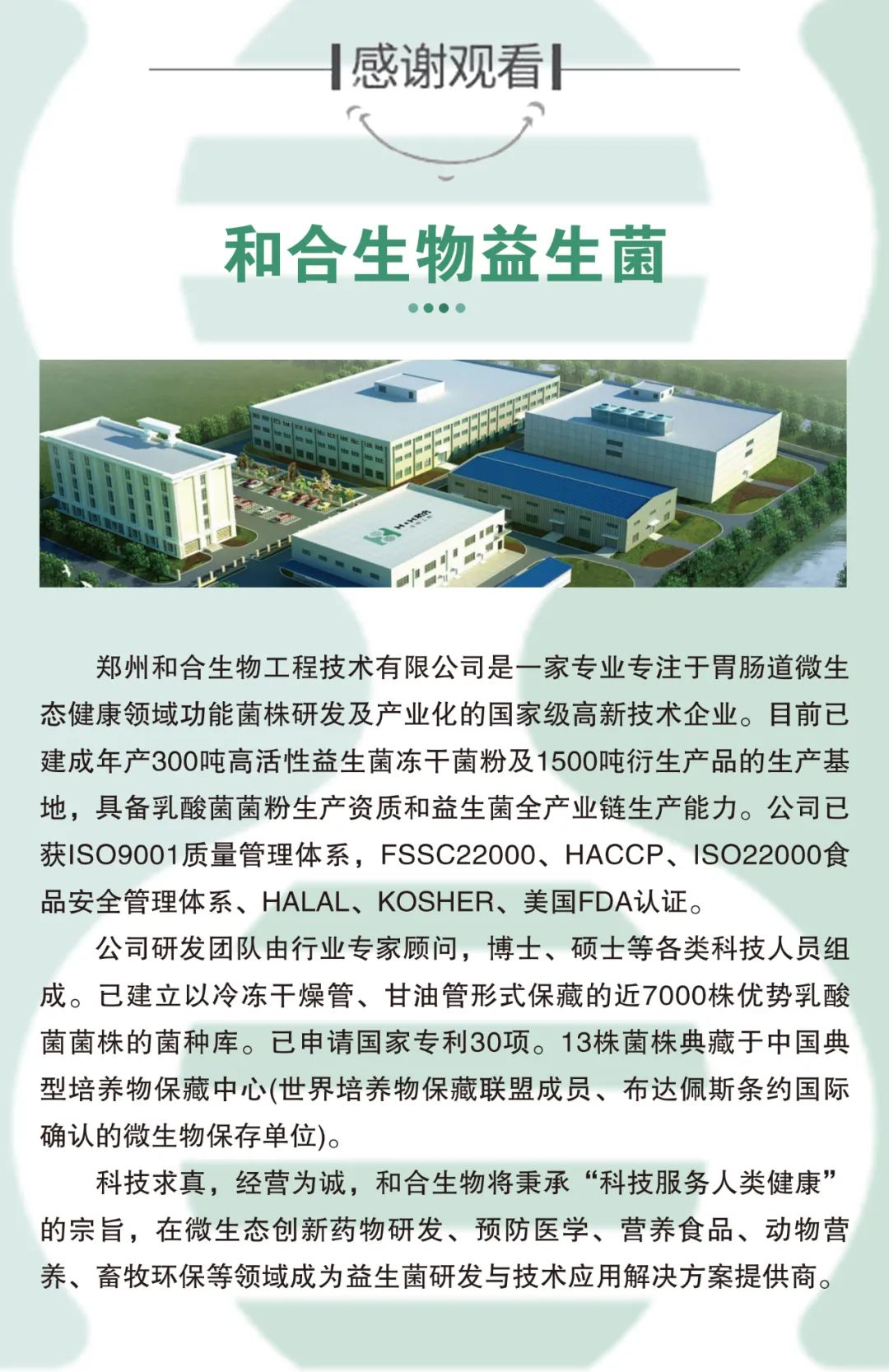 感谢观看

和合生物益生菌

郑州和合生物工程技术有限公司是一家专业专注于胃肠道微生态健康领域功能菌株研发及产业化的国家级高新技术企业。目前已建成年产300吨高活性益生菌冻干菌粉及1500吨衍生产品的生产基地，具备乳酸菌菌粉生产资质和益生菌全产业链生产能力。公司已获ISO9001质量管理体系，FSSC22000、HACCP、ISO22000食品安全管理体系、HALAL、KOSHER、美国FDA认证。

公司研发团队由行业专家顾问，博士、硕士等各类科技人员组成。已建立以冷冻干燥管、甘油管形式保藏的近7000株优势乳酸菌菌株的菌种库。已申请国家专利30项。13株菌株典藏于中国典型培养物保藏中心(世界培养物保藏联盟成员、布达佩斯条约国际确认的微生物保存单位)。

科技求真，经营为诚，和合生物将秉承“科技服务人类健康”的宗旨，在微生态创新药物研发、预防医学、营养食品、动物营养、畜牧环保等领域成为益生菌研发与技术应用解决方案提供商。